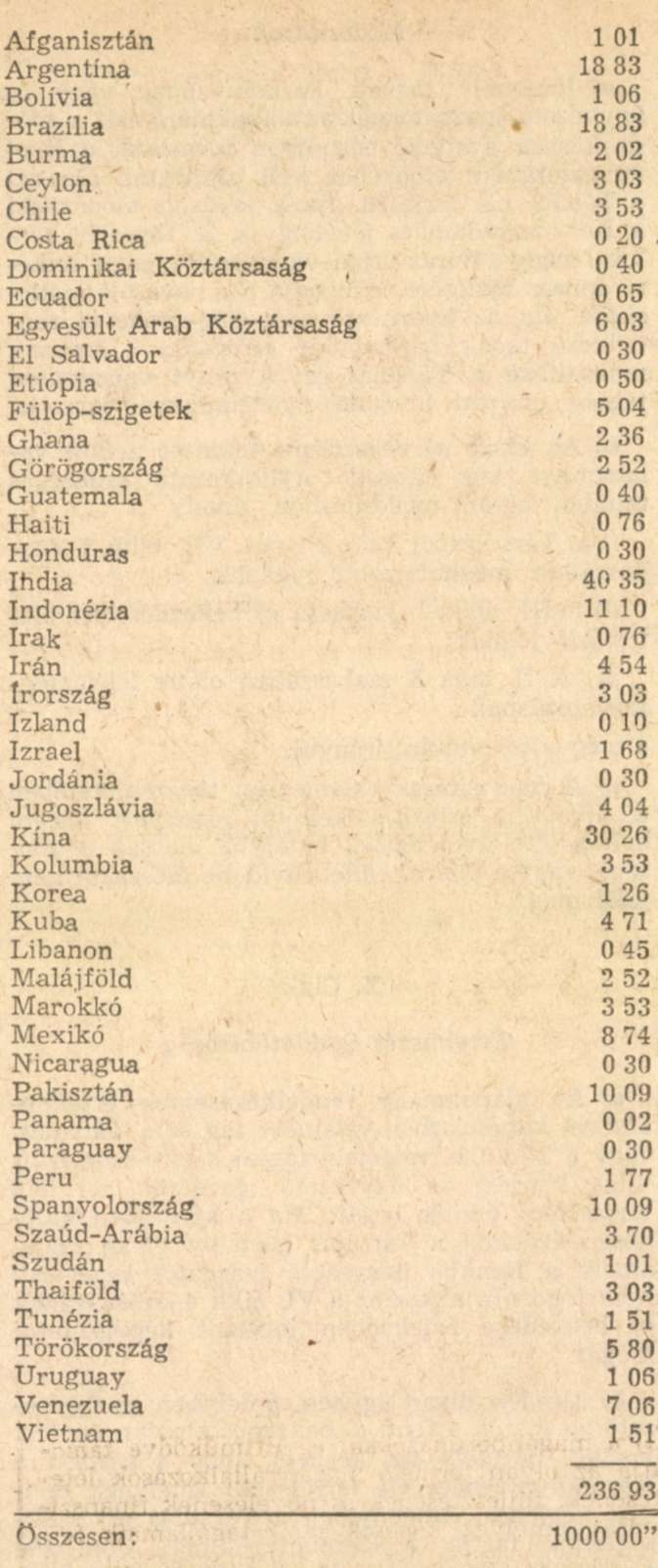 | | |
|---|---|
| Afganisztán | 1 01 |
| Argentína | 18 83 |
| Bolívia | 1 06 |
| Brazília | 18 83 |
| Burma | 2 02 |
| Ceylon | 3 03 |
| Chile | 3 53 |
| Costa Rica | 0 20 |
| Dominikai Köztársaság | 0 40 |
| Ecuador | 0 65 |
| Egyesült Arab Köztársaság | 6 03 |
| El Salvador | 0 30 |
| Etiópia | 0 50 |
| Fülöp-szigetek | 5 04 |
| Ghana | 2 36 |
| Görögország | 2 52 |
| Guatemala | 0 40 |
| Haiti | 0 76 |
| Honduras | 0 30 |
| Ihdia | 40 35 |
| Indonézia | 11 10 |
| Irak | 0 76 |
| Irán | 4 54 |
| Írország | 3 03 |
| Izland | 0 10 |
| Izrael | 1 68 |
| Jordánia | 0 30 |
| Jugoszlávia | 4 04 |
| Kína | 30 26 |
| Kolumbia | 3 53 |
| Korea | 1 26 |
| Kuba | 4 71 |
| Libanon | 0 45 |
| Malájföld | 2 52 |
| Marokkó | 3 53 |
| Mexikó | 8 74 |
| Nicaragua | 0 30 |
| Pakisztán | 10 09 |
| Panama | 0 02 |
| Paraguay | 0 30 |
| Peru | 1 77 |
| Spanyolország | 10 09 |
| Szaúd-Arábia | 3 70 |
| Szudán | 1 01 |
| Thaiföld | 3 03 |
| Tunézia | 1 51 |
| Törökország | 5 80 |
| Uruguay | 1 06 |
| Venezuela | 7 06 |
| Vietnam | 1 51 |
| | 236 93 |
| Összesen: | 1000 00" |